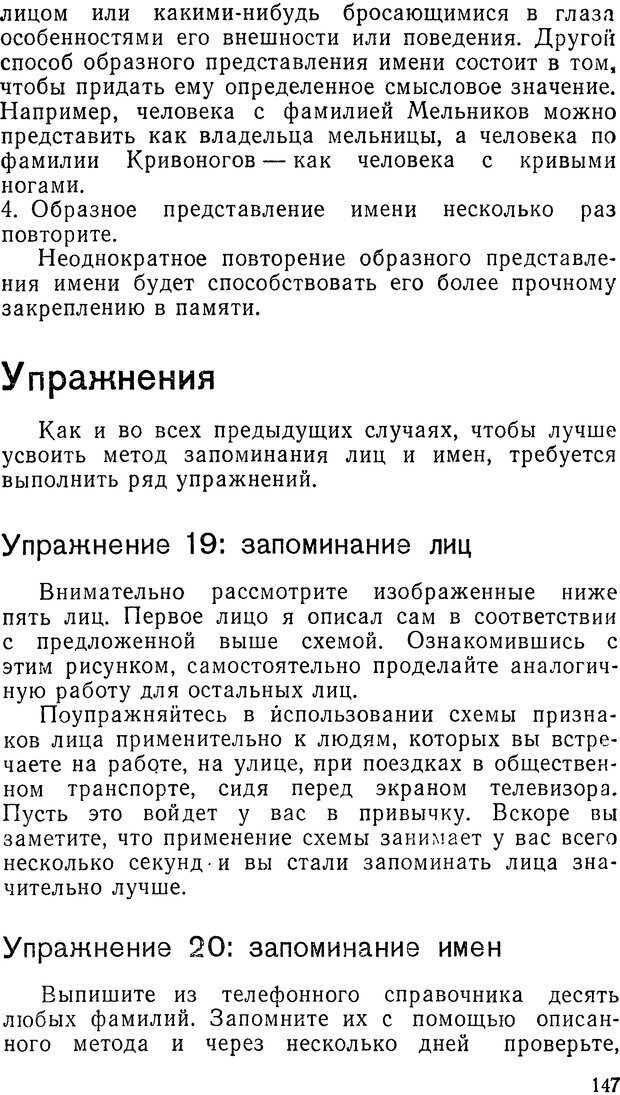 лицом или какими-нибудь бросающимися в глаза особенностями его внешности или поведения. Другой способ образного представления имени состоит в том, чтобы придать ему определенное смысловое значение. Например, человека с фамилией Мельников можно представить как владельца мельницы, а человека по фамилии Кривоногов — как человека с кривыми ногами.

4. Образное представление имени несколько раз повторите.

Неоднократное повторение образного представления имени будет способствовать его более прочному закреплению в памяти.

Упражнения

Как и во всех предыдущих случаях, чтобы лучше усвоить метод запоминания лиц и имен, требуется выполнить ряд упражнений.

Упражнение 19: запоминание лиц

Внимательно рассмотрите изображенные ниже пять лиц. Первое лицо я описал сам в соответствии с предложенной выше схемой. Ознакомившись с этим рисунком, самостоятельно проделайте аналогичную работу для остальных лиц.

Поупражняйтесь в использовании схемы признаков лица применительно к людям, которых вы встречаете на работе, на улице, при поездках в общественном транспорте, сидя перед экраном телевизора. Пусть это войдет у вас в привычку. Вскоре вы заметите, что применение схемы занимает у вас всего несколько секунд и вы стали запоминать лица значительно лучше.

Упражнение 20: запоминание имен

Выпишите из телефонного справочника десять любых фамилий. Запомните их с помощью описанного метода и через несколько дней проверьте,

147